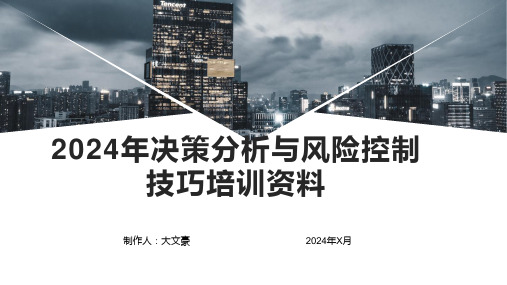 Tencent

2024年决策分析与风险控制技巧培训资料

制作人：大文豪

2024年X月